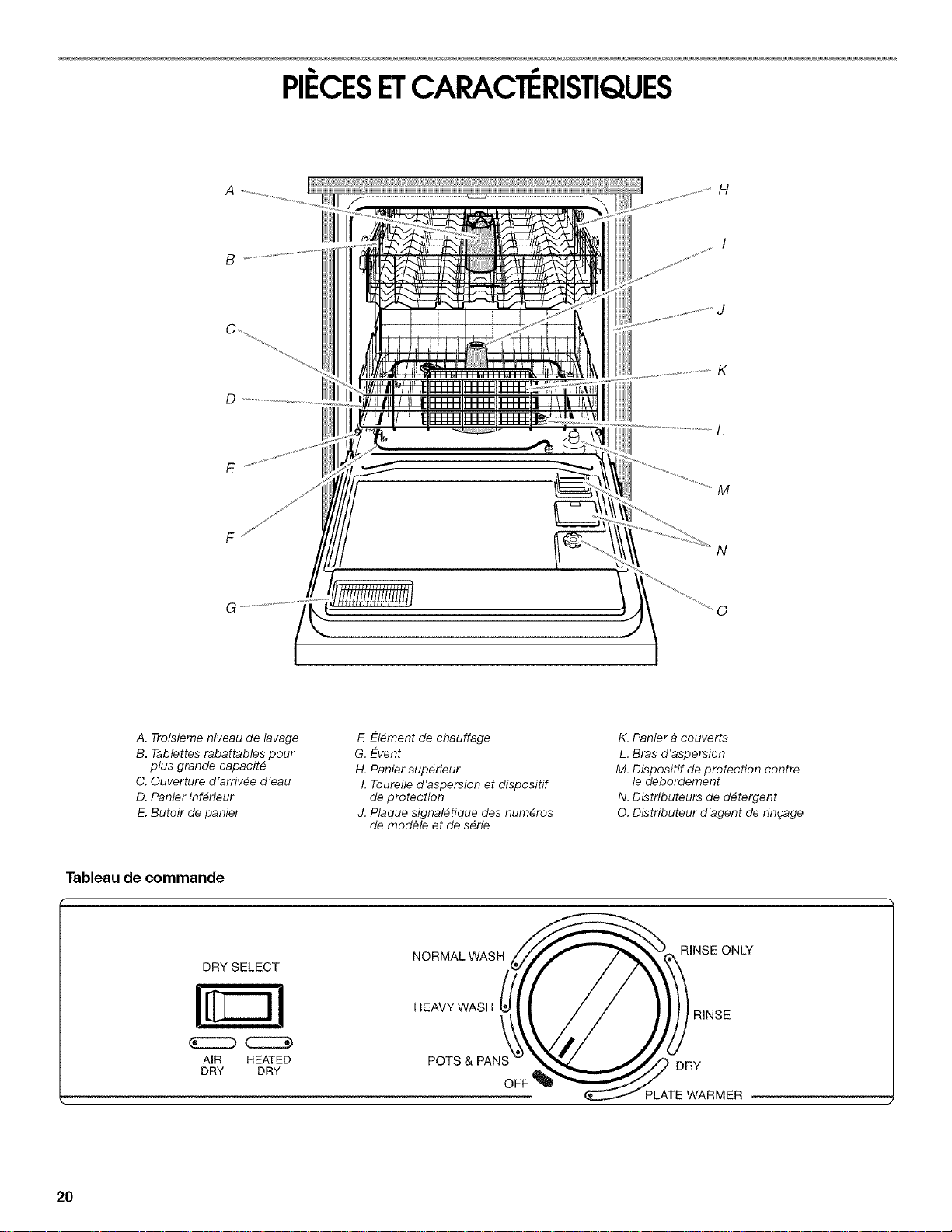 PIÈCES ET CARACTÉRISTIQUES

A

B

C

D

E

F

G

H

I

J

K

L

M

N

O

A. Troisième niveau de lavage
B. Tablettes rabattables pour plus grande capacité
C. Ouverture d'arrivée d'eau
D. Panier inférieur
E. Butoir de panier

F. Élément de chauffage
G. Évent
H. Panier supérieur
I. Tourelle d'aspersion et dispositif de protection
J. Plaque signalétique des numéros de modèle et de série

K. Panier à couverts
L. Bras d'aspersion
M. Dispositif de protection contre le débordement
N. Distributeurs de détergent
O. Distributeur d'agent de rinçage

Tableau de commande

DRY SELECT

AIR DRY

HEATED DRY

NORMAL WASH

HEAVY WASH

POTS & PANS

OFF

RINSE ONLY

RINSE

DRY

PLATE WARMER

20